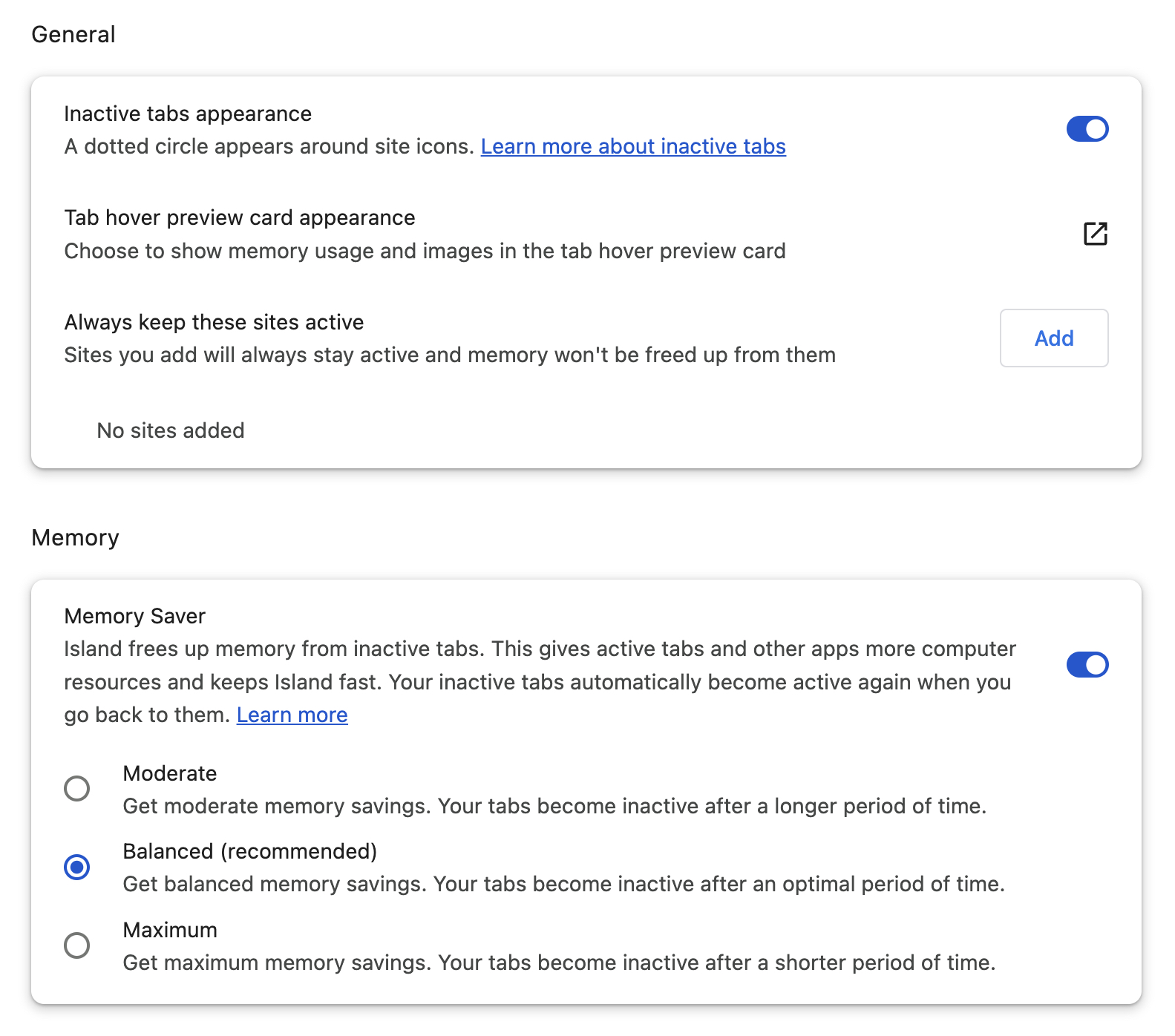 General

Inactive tabs appearance
A dotted circle appears around site icons. Learn more about inactive tabs

Tab hover preview card appearance
Choose to show memory usage and images in the tab hover preview card

Always keep these sites active
Sites you add will always stay active and memory won't be freed up from them

Add

No sites added

Memory

Memory Saver
Island frees up memory from inactive tabs. This gives active tabs and other apps more computer resources and keeps Island fast. Your inactive tabs automatically become active again when you go back to them. Learn more

Moderate
Get moderate memory savings. Your tabs become inactive after a longer period of time.

Balanced (recommended)
Get balanced memory savings. Your tabs become inactive after an optimal period of time.

Maximum
Get maximum memory savings. Your tabs become inactive after a shorter period of time.